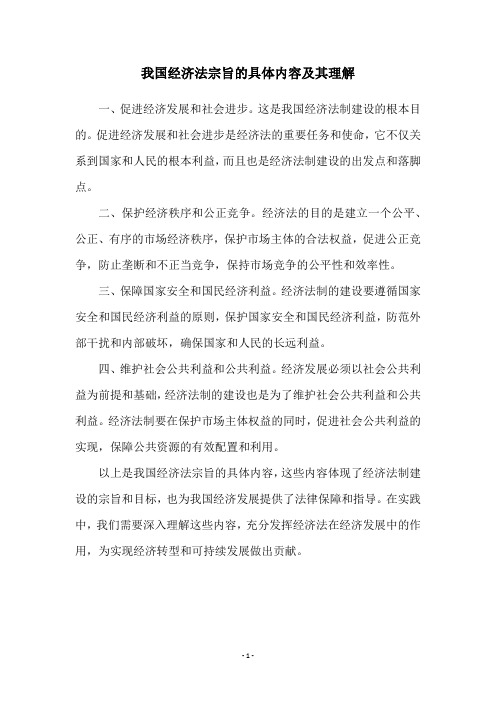 我国经济法宗旨的具体内容及其理解

一、促进经济发展和社会进步。这是我国经济法制建设的根本目的。促进经济发展和社会进步是经济法的重要任务和使命，它不仅关系到国家和人民的根本利益，而且也是经济法制建设的出发点和落脚点。

二、保护经济秩序和公正竞争。经济法的目的是建立一个公平、公正、有序的市场经济秩序，保护市场主体的合法权益，促进公正竞争，防止垄断和不正当竞争，保持市场竞争的公平性和效率性。

三、保障国家安全和国民经济利益。经济法制的建设要遵循国家安全和国民经济利益的原则，保护国家安全和国民经济利益，防范外部干扰和内部破坏，确保国家和人民的长远利益。

四、维护社会公共利益和公共利益。经济发展必须以社会公共利益为前提和基础，经济法制的建设也是为了维护社会公共利益和公共利益。经济法制要在保护市场主体权益的同时，促进社会公共利益的实现，保障公共资源的有效配置和利用。

以上是我国经济法宗旨的具体内容，这些内容体现了经济法制建设的宗旨和目标，也为我国经济发展提供了法律保障和指导。在实践中，我们需要深入理解这些内容，充分发挥经济法在经济发展中的作用，为实现经济转型和可持续发展做出贡献。

- 1 -